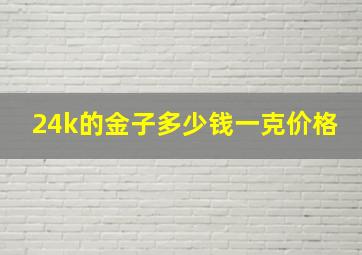 24k的金子多少钱一克价格